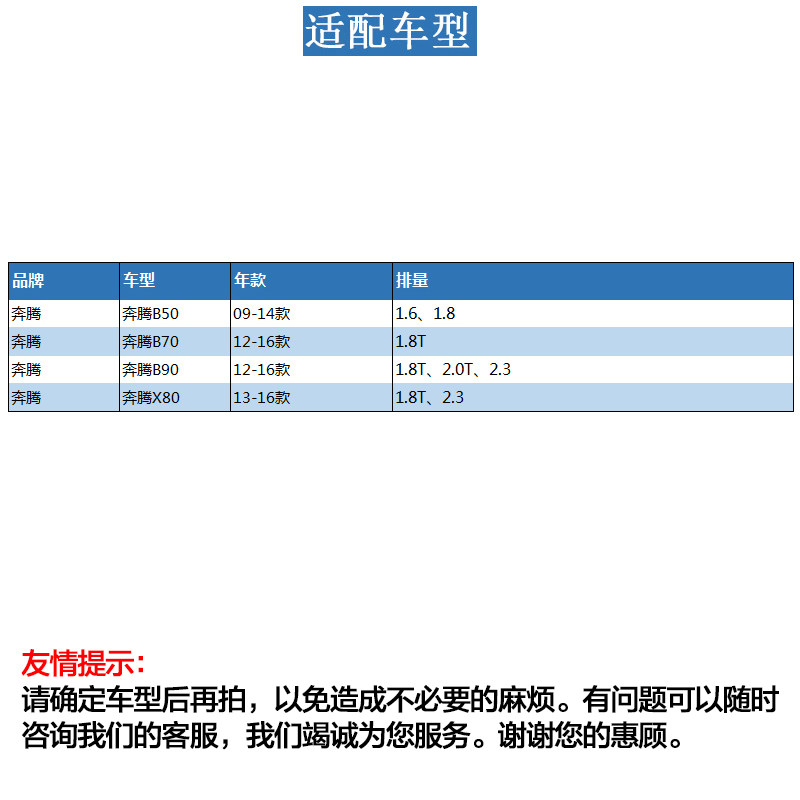 适配车型

| 品牌 | 车型 | 年款 | 排量 |
|---|---|---|---|
| 奔腾 | 奔腾B50 | 09-14款 | 1.6、1.8 |
| 奔腾 | 奔腾B70 | 12-16款 | 1.8T |
| 奔腾 | 奔腾B90 | 12-16款 | 1.8T、2.0T、2.3 |
| 奔腾 | 奔腾X80 | 13-16款 | 1.8T、2.3 |

友情提示：

请确定车型后再拍，以免造成不必要的麻烦。有问题可以随时咨询我们的客服，我们竭诚为您服务。谢谢您的惠顾。